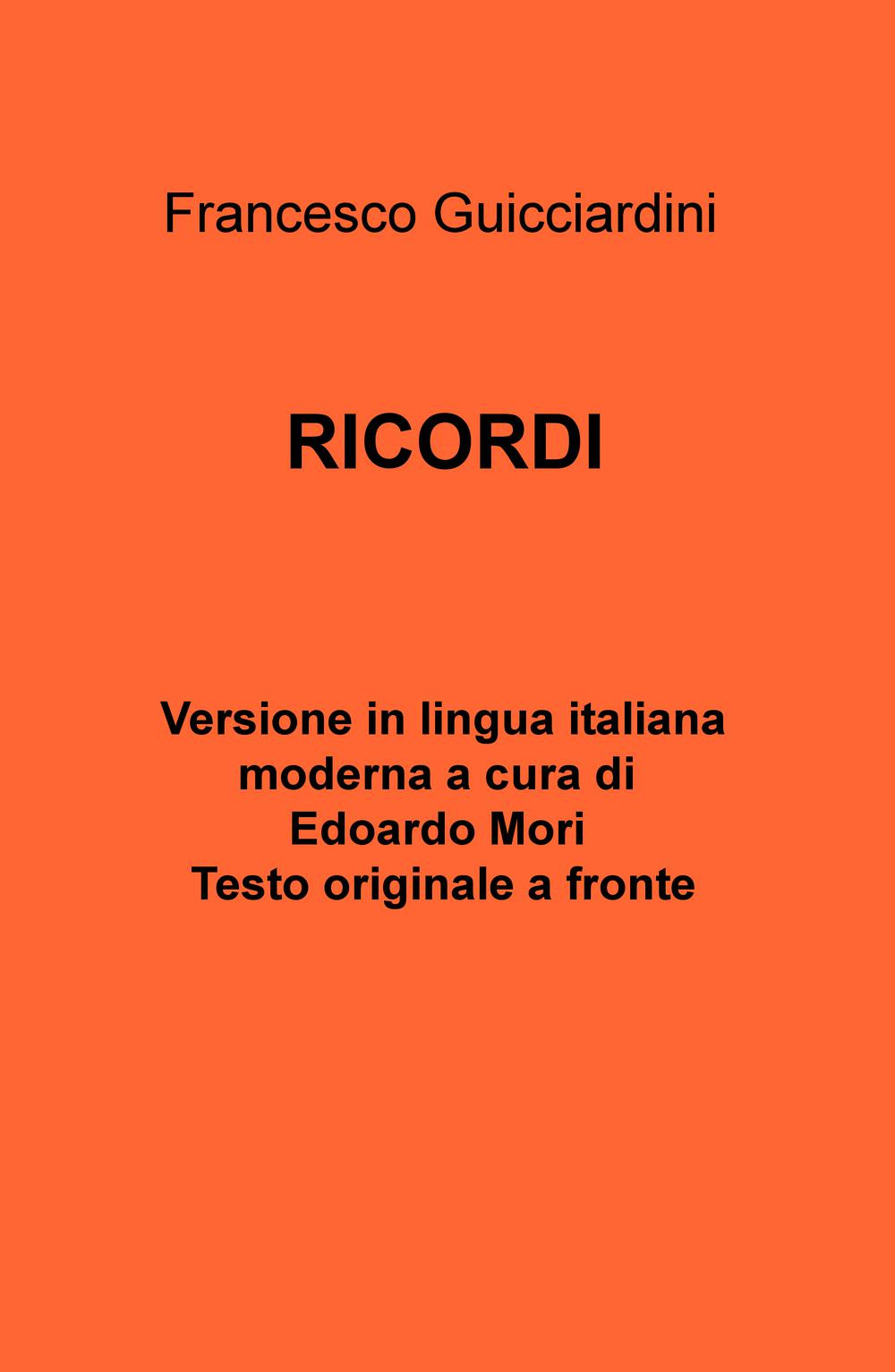 Francesco Guicciardini

RICORDI

Versione in lingua italiana moderna a cura di
Edoardo Mori
Testo originale a fronte